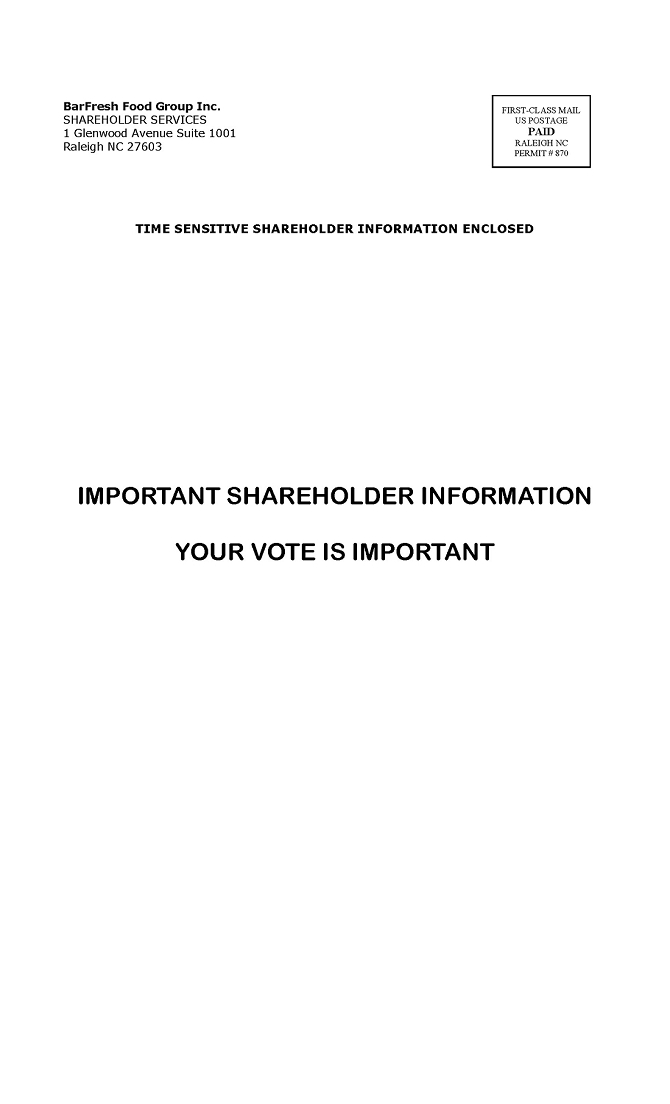 BarFresh Food Group Inc.
SHAREHOLDER SERVICES
1 Glenwood Avenue Suite 1001
Raleigh NC 27603

FIRST-CLASS MAIL
US POSTAGE
PAID
RALEIGH NC
PERMIT # 870

TIME SENSITIVE SHAREHOLDER INFORMATION ENCLOSED

IMPORTANT SHAREHOLDER INFORMATION

YOUR VOTE IS IMPORTANT